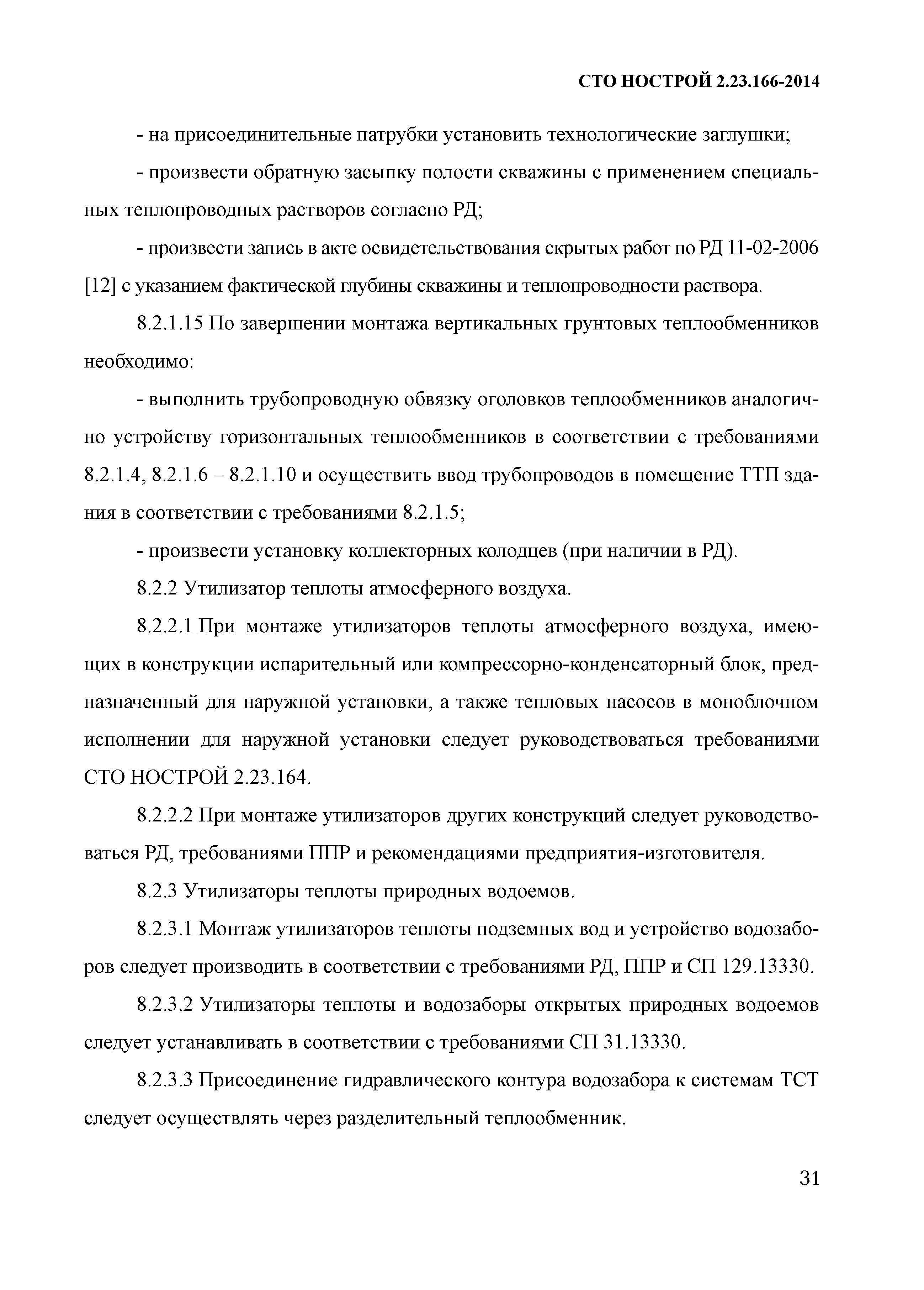 СТО НОСТРОЙ 2.23.166-2014

- на присоединительные патрубки установить технологические заглушки;

- произвести обратную засыпку полости скважины с применением специальных теплопроводных растворов согласно РД;

- произвести запись в акте освидетельствования скрытых работ по РД 11-02-2006 [12] с указанием фактической глубины скважины и теплопроводности раствора.

8.2.1.15 По завершении монтажа вертикальных грунтовых теплообменников необходимо:

- выполнить трубопроводную обвязку оголовков теплообменников аналогично устройству горизонтальных теплообменников в соответствии с требованиями 8.2.1.4, 8.2.1.6 – 8.2.1.10 и осуществить ввод трубопроводов в помещение ТТП здания в соответствии с требованиями 8.2.1.5;

- произвести установку коллекторных колодцев (при наличии в РД).

8.2.2 Утилизатор теплоты атмосферного воздуха.

8.2.2.1 При монтаже утилизаторов теплоты атмосферного воздуха, имеющих в конструкции испарительный или компрессорно-конденсаторный блок, предназначенный для наружной установки, а также тепловых насосов в моноблочном исполнении для наружной установки следует руководствоваться требованиями СТО НОСТРОЙ 2.23.164.

8.2.2.2 При монтаже утилизаторов других конструкций следует руководствоваться РД, требованиями ППР и рекомендациями предприятия-изготовителя.

8.2.3 Утилизаторы теплоты природных водоемов.

8.2.3.1 Монтаж утилизаторов теплоты подземных вод и устройство водозаборов следует производить в соответствии с требованиями РД, ППР и СП 129.13330.

8.2.3.2 Утилизаторы теплоты и водозаборы открытых природных водоемов следует устанавливать в соответствии с требованиями СП 31.13330.

8.2.3.3 Присоединение гидравлического контура водозабора к системам ТСТ следует осуществлять через разделительный теплообменник.

31